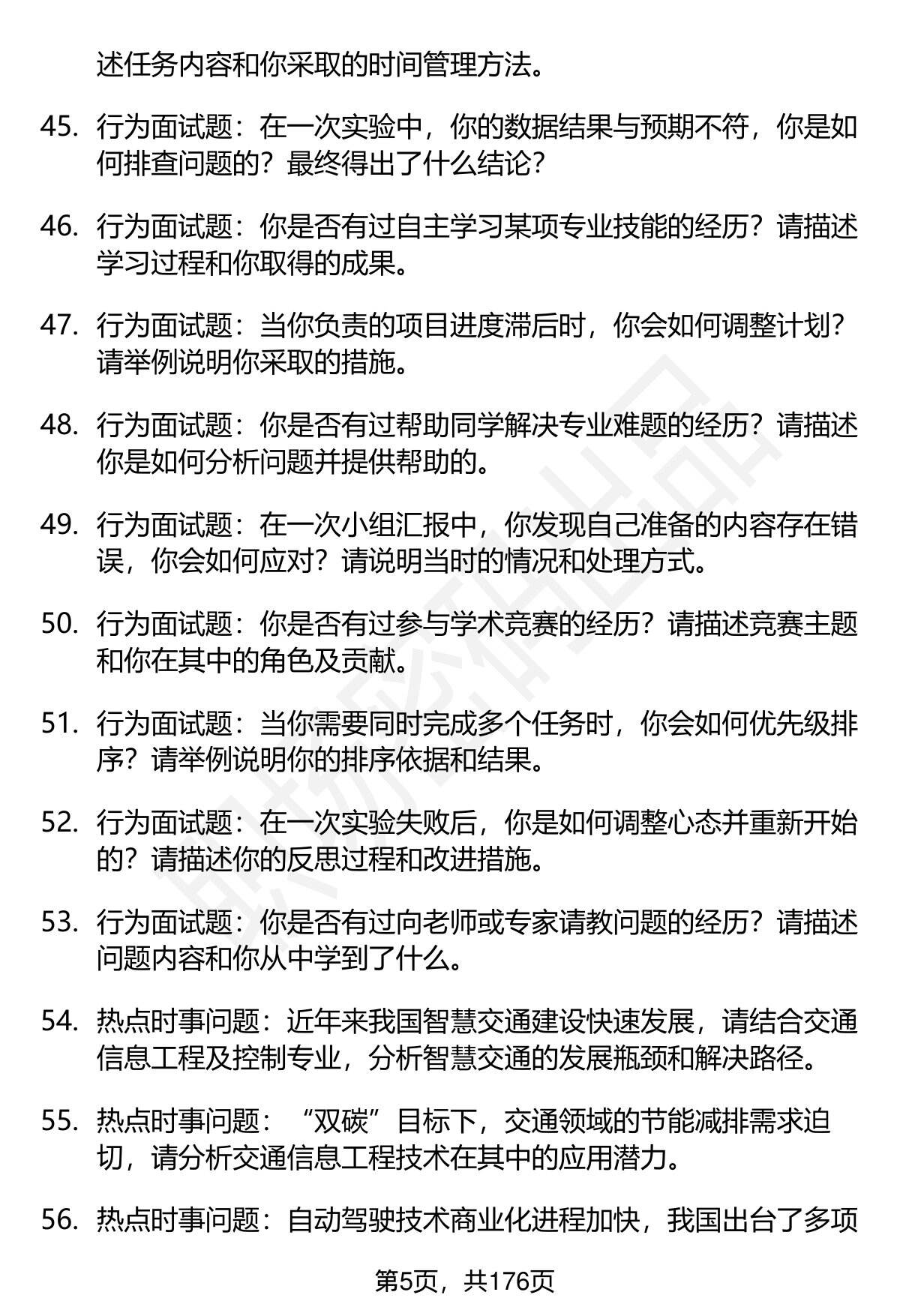 述任务内容和你采取的时间管理方法。

45. 行为面试题：在一次实验中，你的数据结果与预期不符，你是如何排查问题的？最终得出了什么结论？

46. 行为面试题：你是否有过自主学习某项专业技能的经历？请描述学习过程和你取得的成果。

47. 行为面试题：当你负责的项目进度滞后时，你会如何调整计划？请举例说明你采取的措施。

48. 行为面试题：你是否有过帮助同学解决专业难题的经历？请描述你是如何分析问题并提供帮助的。

49. 行为面试题：在一次小组汇报中，你发现自己准备的内容存在错误，你会如何应对？请说明当时的情况和处理方式。

50. 行为面试题：你是否有过参与学术竞赛的经历？请描述竞赛主题和你在其中的角色及贡献。

51. 行为面试题：当你需要同时完成多个任务时，你会如何优先级排序？请举例说明你的排序依据和结果。

52. 行为面试题：在一次实验失败后，你是如何调整心态并重新开始的？请描述你的反思过程和改进措施。

53. 行为面试题：你是否有过向老师或专家请教问题的经历？请描述问题内容和你从中学到了什么。

54. 热点时事问题：近年来我国智慧交通建设快速发展，请结合交通信息工程及控制专业，分析智慧交通的发展瓶颈和解决路径。

55. 热点时事问题：“双碳”目标下，交通领域的节能减排需求迫切，请分析交通信息工程技术在其中的应用潜力。

56. 热点时事问题：自动驾驶技术商业化进程加快，我国出台了多项

第5页，共176页